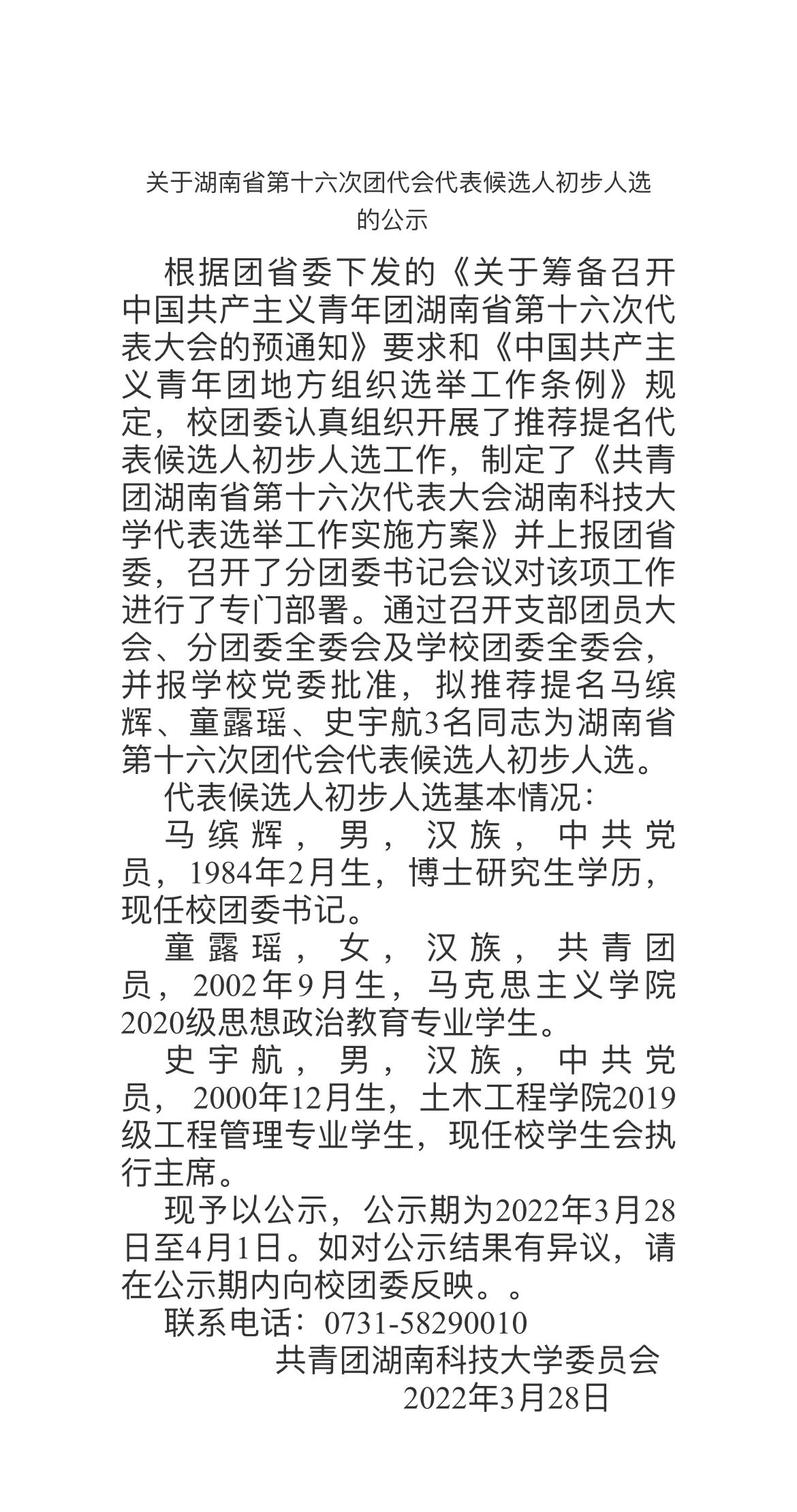 关于湖南省第十六次团代会代表候选人初步人选的公示

根据团省委下发的《关于筹备召开中国共产主义青年团湖南省第十六次代表大会的预通知》要求和《中国共产主义青年团地方组织选举工作条例》规定，校团委认真组织开展了推荐提名代表候选人初步人选工作，制定了《共青团湖南省第十六次代表大会湖南科技大学代表选举工作实施方案》并上报团省委，召开了分团委书记会议对该项工作进行了专门部署。通过召开支部团员大会、分团委全委会及学校团委全委会，并报学校党委批准，拟推荐提名马缤辉、童露瑶、史宇航3名同志为湖南省第十六次团代会代表候选人初步人选。

代表候选人初步人选基本情况：

马缤辉，男，汉族，中共党员，1984年2月生，博士研究生学历，现任校团委书记。

童露瑶，女，汉族，共青团员，2002年9月生，马克思主义学院2020级思想政治教育专业学生。

史宇航，男，汉族，中共党员，2000年12月生，土木工程学院2019级工程管理专业学生，现任校学生会执行主席。

现予以公示，公示期为2022年3月28日至4月1日。如对公示结果有异议，请在公示期内向校团委反映。。

联系电话：0731-58290010

共青团湖南科技大学委员会
2022年3月28日